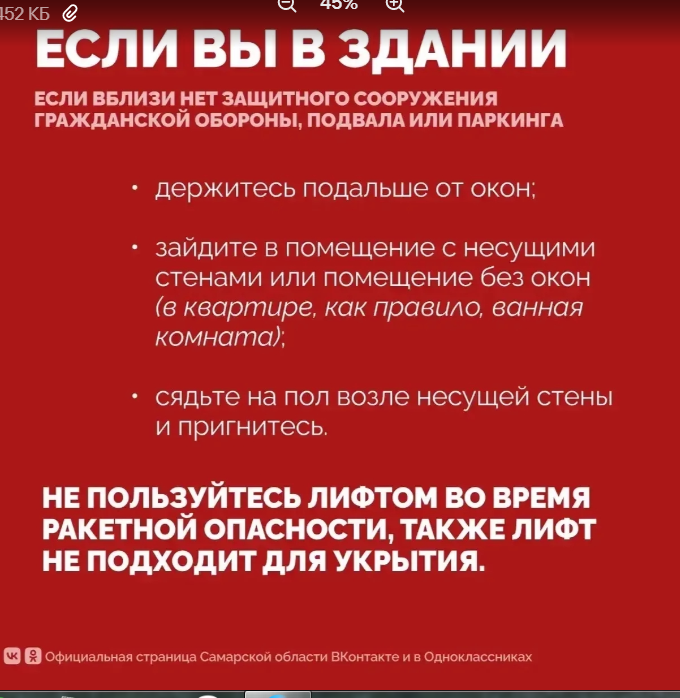 452 КБ

45%

ЕСЛИ ВЫ В ЗДАНИИ

ЕСЛИ ВБЛИЗИ НЕТ ЗАЩИТНОГО СООРУЖЕНИЯ ГРАЖДАНСКОЙ ОБОРОНЫ, ПОДВАЛА ИЛИ ПАРКИНГА

• держитесь подальше от окон;

• зайдите в помещение с несущими стенами или помещение без окон (в квартире, как правило, ванная комната);

• сядьте на пол возле несущей стены и пригнитесь.

НЕ ПОЛЬЗУЙТЕСЬ ЛИФТОМ ВО ВРЕМЯ РАКЕТНОЙ ОПАСНОСТИ, ТАКЖЕ ЛИФТ НЕ ПОДХОДИТ ДЛЯ УКРЫТИЯ.

Официальная страница Самарской области ВКонтакте и в Одноклассниках